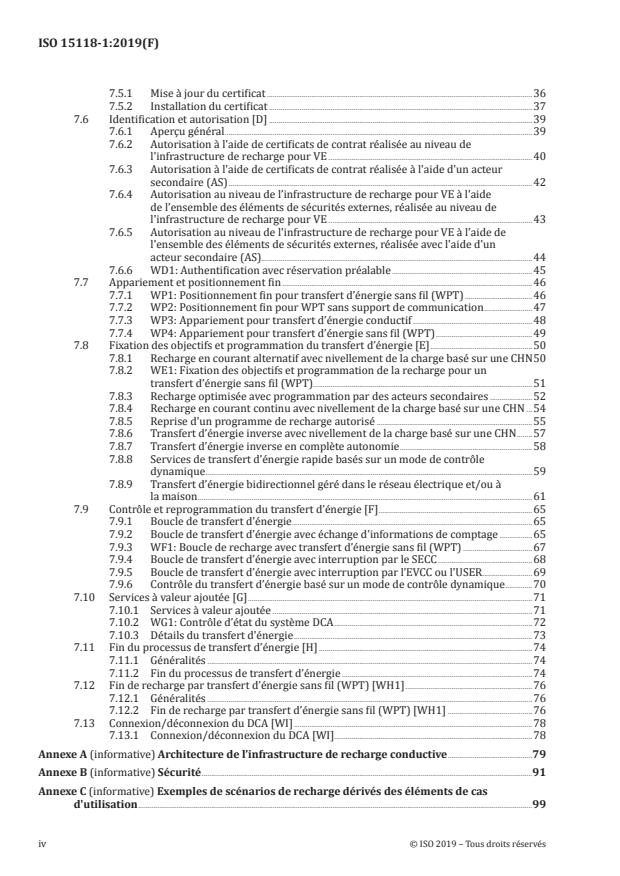 ISO 15118-1:2019(F)

7.5.1 Mise à jour du certificat 36
7.5.2 Installation du certificat 37
7.6 Identification et autorisation [D] 39
7.6.1 Aperçu général 39
7.6.2 Autorisation à l'aide de certificats de contrat réalisée au niveau de l'infrastructure de recharge pour VE 40
7.6.3 Autorisation à l'aide de certificats de contrat réalisée à l'aide d'un acteur secondaire (AS) 42
7.6.4 Autorisation au niveau de l'infrastructure de recharge pour VE à l'aide de l'ensemble des éléments de sécurités externes, réalisée au niveau de l'infrastructure de recharge pour VE 43
7.6.5 Autorisation au niveau de l'infrastructure de recharge pour VE à l'aide de l'ensemble des éléments de sécurités externes, réalisée avec l'aide d'un acteur secondaire (AS) 44
7.6.6 WD1: Authentification avec réservation préalable 45
7.7 Appariement et positionnement fin 46
7.7.1 WP1: Positionnement fin pour transfert d'énergie sans fil (WPT) 46
7.7.2 WP2: Positionnement fin pour WPT sans support de communication 47
7.7.3 WP3: Appariement pour transfert d'énergie conductif 48
7.7.4 WP4: Appariement pour transfert d'énergie sans fil (WPT) 49
7.8 Fixation des objectifs et programmation du transfert d'énergie [E] 50
7.8.1 Recharge en courant alternatif avec nivellement de la charge basé sur une CHN 50
7.8.2 WE1: Fixation des objectifs et programmation de la recharge pour un transfert d'énergie sans fil (WPT) 51
7.8.3 Recharge optimisée avec programmation par des acteurs secondaires 52
7.8.4 Recharge en courant continu avec nivellement de la charge basé sur une CHN 54
7.8.5 Reprise d'un programme de recharge autorisé 55
7.8.6 Transfert d'énergie inverse avec nivellement de la charge basé sur une CHN 57
7.8.7 Transfert d'énergie inverse en complète autonomie 58
7.8.8 Services de transfert d'énergie rapide basés sur un mode de contrôle dynamique 59
7.8.9 Transfert d'énergie bidirectionnel géré dans le réseau électrique et/ou à la maison 61
7.9 Contrôle et reprogrammation du transfert d'énergie [F] 65
7.9.1 Boucle de transfert d'énergie 65
7.9.2 Boucle de transfert d'énergie avec échange d'informations de comptage 65
7.9.3 WF1: Boucle de recharge avec transfert d'énergie sans fil (WPT) 67
7.9.4 Boucle de transfert d'énergie avec interruption par le SECC 68
7.9.5 Boucle de transfert d'énergie avec interruption par l'EVCC ou l'USER 69
7.9.6 Contrôle du transfert d'énergie basé sur un mode de contrôle dynamique 70
7.10 Services à valeur ajoutée [G] 71
7.10.1 Services à valeur ajoutée 71
7.10.2 WG1: Contrôle d'état du système DCA 72
7.10.3 Détails du transfert d'énergie 73
7.11 Fin du processus de transfert d'énergie [H] 74
7.11.1 Généralités 74
7.11.2 Fin du processus de transfert d'énergie 74
7.12 Fin de recharge par transfert d'énergie sans fil (WPT) [WH1] 76
7.12.1 Généralités 76
7.12.2 Fin de recharge par transfert d'énergie sans fil (WPT) [WH1] 76
7.13 Connexion/déconnexion du DCA [WI] 78
7.13.1 Connexion/déconnexion du DCA [WI] 78
Annexe A (informative) Architecture de l'infrastructure de recharge conductive 79
Annexe B (informative) Sécurité 91
Annexe C (informative) Exemples de scénarios de recharge dérivés des éléments de cas d'utilisation 99

iv © ISO 2019 – Tous droits réservés